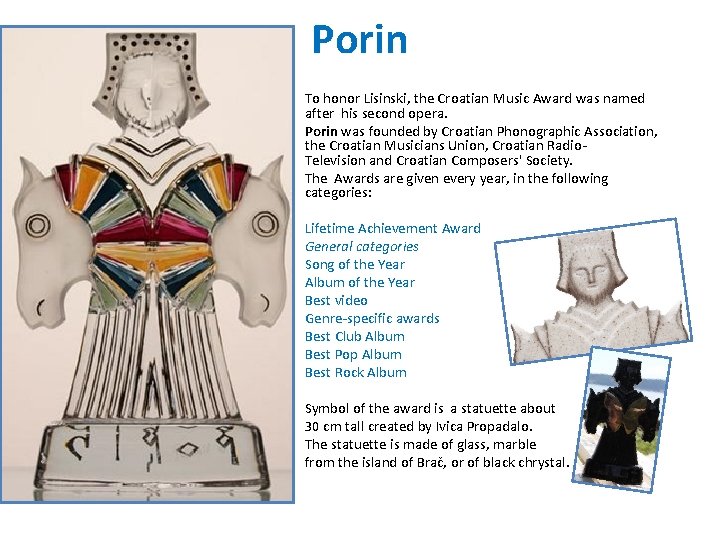 Porin

To honor Lisinski, the Croatian Music Award was named after his second opera.

Porin was founded by Croatian Phonographic Association, the Croatian Musicians Union, Croatian Radio-Television and Croatian Composers' Society.

The Awards are given every year, in the following categories:

Lifetime Achievement Award
General categories
Song of the Year
Album of the Year
Best video
Genre-specific awards
Best Club Album
Best Pop Album
Best Rock Album

Symbol of the award is a statuette about 30 cm tall created by Ivica Propadalo.
The statuette is made of glass, marble from the island of Brač, or of black chrystal.